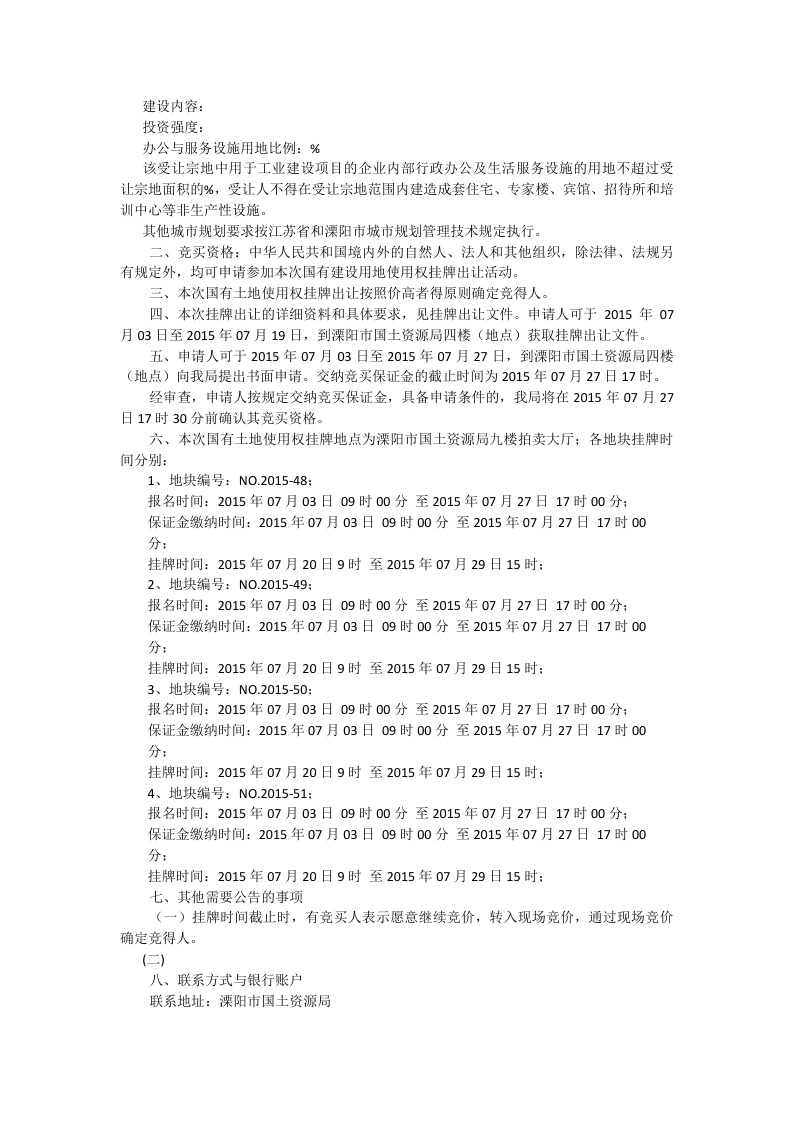 建设内容：

投资强度：

办公与服务设施用地比例：%

该受让宗地中用于工业建设项目的企业内部行政办公及生活服务设施的用地不超过受让宗地面积的%，受让人不得在受让宗地范围内建造成套住宅、专家楼、宾馆、招待所和培训中心等非生产性设施。

其他城市规划要求按江苏省和溧阳市城市规划管理技术规定执行。

二、竞买资格：中华人民共和国境内外的自然人、法人和其他组织，除法律、法规另有规定外，均可申请参加本次国有建设用地使用权挂牌出让活动。

三、本次国有土地使用权挂牌出让按照价高者得原则确定竞得人。

四、本次挂牌出让的详细资料和具体要求，见挂牌出让文件。申请人可于 2015 年 07 月 03 日至 2015 年 07 月 19 日，到溧阳市国土资源局四楼（地点）获取挂牌出让文件。

五、申请人可于 2015 年 07 月 03 日至 2015 年 07 月 27 日，到溧阳市国土资源局四楼（地点）向我局提出书面申请。交纳竞买保证金的截止时间为 2015 年 07 月 27 日 17 时。

经审查，申请人按规定交纳竞买保证金，具备申请条件的，我局将在 2015 年 07 月 27 日 17 时 30 分前确认其竞买资格。

六、本次国有土地使用权挂牌地点为溧阳市国土资源局九楼拍卖大厅；各地块挂牌时间分别：

1、地块编号：NO.2015-48；

报名时间：2015 年 07 月 03 日 09 时 00 分 至 2015 年 07 月 27 日 17 时 00 分；

保证金缴纳时间：2015 年 07 月 03 日 09 时 00 分 至 2015 年 07 月 27 日 17 时 00 分；

挂牌时间：2015 年 07 月 20 日 9 时 至 2015 年 07 月 29 日 15 时；

2、地块编号：NO.2015-49；

报名时间：2015 年 07 月 03 日 09 时 00 分 至 2015 年 07 月 27 日 17 时 00 分；

保证金缴纳时间：2015 年 07 月 03 日 09 时 00 分 至 2015 年 07 月 27 日 17 时 00 分；

挂牌时间：2015 年 07 月 20 日 9 时 至 2015 年 07 月 29 日 15 时；

3、地块编号：NO.2015-50；

报名时间：2015 年 07 月 03 日 09 时 00 分 至 2015 年 07 月 27 日 17 时 00 分；

保证金缴纳时间：2015 年 07 月 03 日 09 时 00 分 至 2015 年 07 月 27 日 17 时 00 分；

挂牌时间：2015 年 07 月 20 日 9 时 至 2015 年 07 月 29 日 15 时；

4、地块编号：NO.2015-51；

报名时间：2015 年 07 月 03 日 09 时 00 分 至 2015 年 07 月 27 日 17 时 00 分；

保证金缴纳时间：2015 年 07 月 03 日 09 时 00 分 至 2015 年 07 月 27 日 17 时 00 分；

挂牌时间：2015 年 07 月 20 日 9 时 至 2015 年 07 月 29 日 15 时；

七、其他需要公告的事项

（一）挂牌时间截止时，有竞买人表示愿意继续竞价，转入现场竞价，通过现场竞价确定竞得人。

(二)

八、联系方式与银行账户

联系地址：溧阳市国土资源局